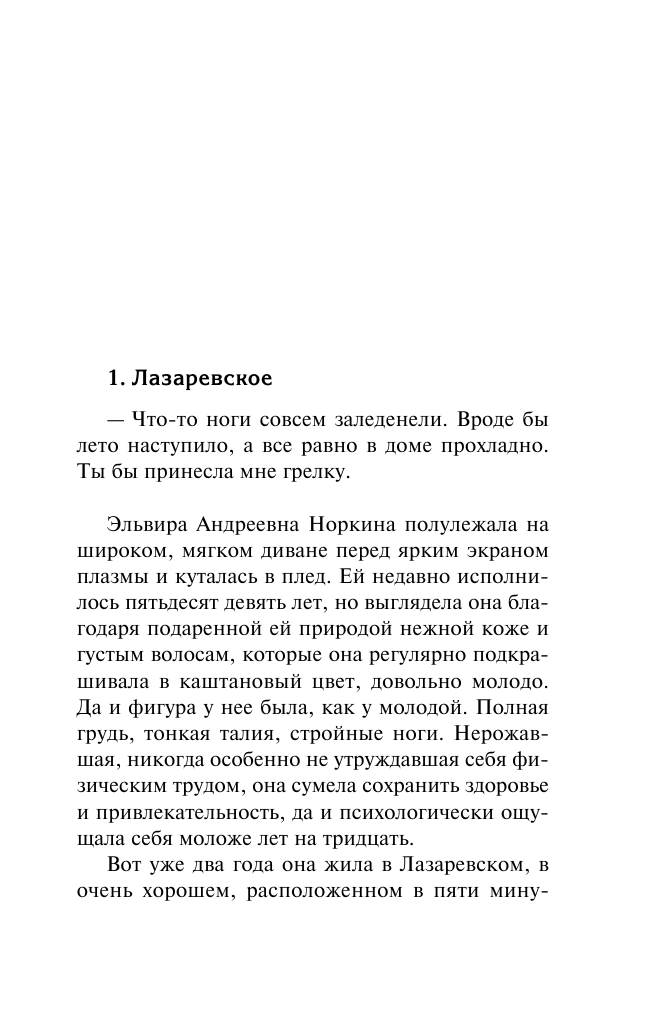 1. Лазаревское

— Что-то ноги совсем заледенели. Вроде бы лето наступило, а все равно в доме прохладно. Ты бы принесла мне грелку.

Эльвира Андреевна Норкина полулежала на широком, мягком диване перед ярким экраном плазмы и куталась в плед. Ей недавно исполнилось пятьдесят девять лет, но выглядела она благодаря подаренной ей природой нежной коже и густым волосам, которые она регулярно подкрашивала в каштановый цвет, довольно молодо. Да и фигура у нее была, как у молодой. Полная грудь, тонкая талия, стройные ноги. Нерожавшая, никогда особенно не утруждавшая себя физическим трудом, она сумела сохранить здоровье и привлекательность, да и психологически ощущала себя моложе лет на тридцать.

Вот уже два года она жила в Лазаревском, в очень хорошем, расположенном в пяти мину-